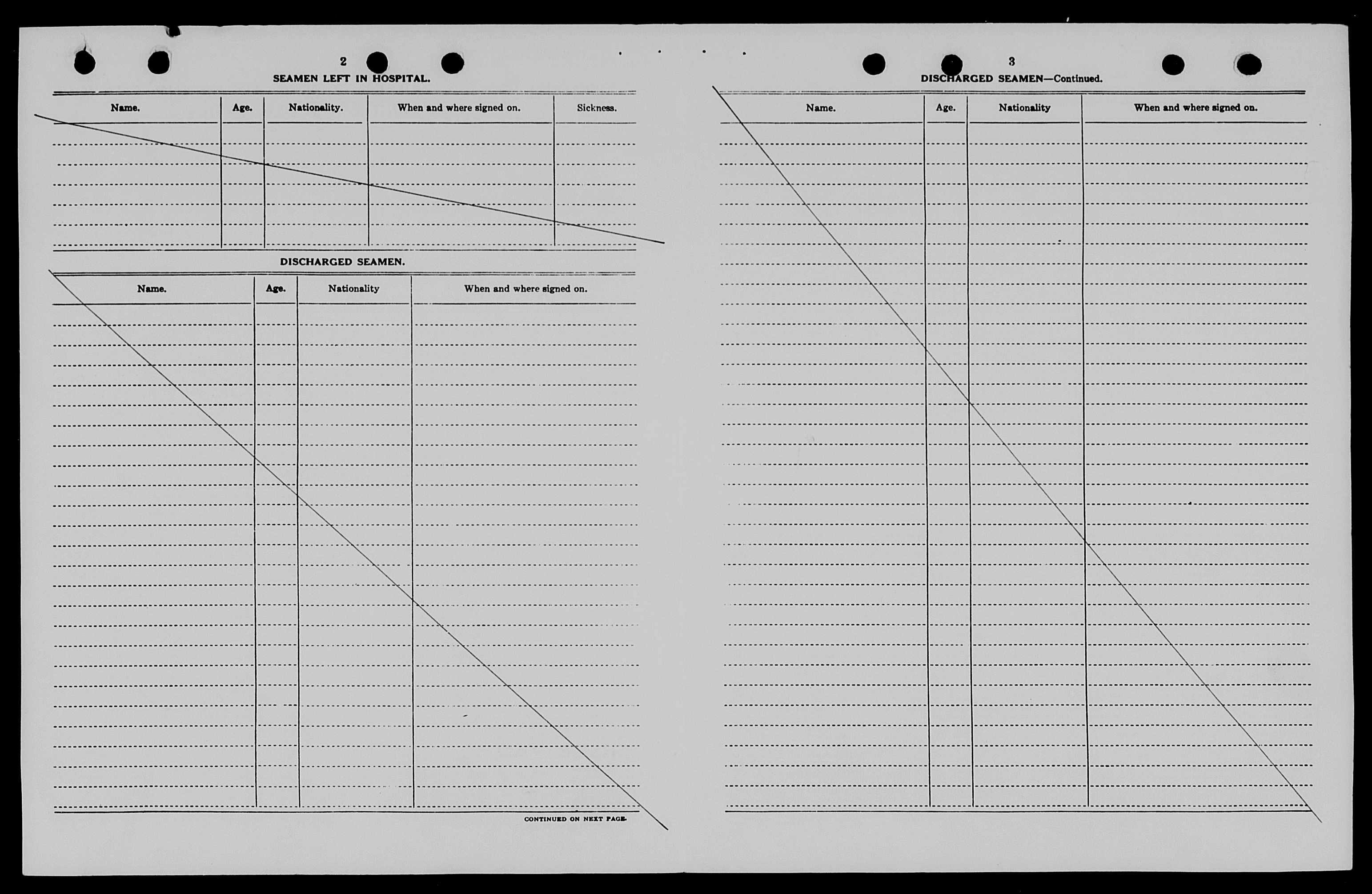 2

SEAMEN LEFT IN HOSPITAL.

| Name. | Age. | Nationality. | When and where signed on. | Sickness. |
|---|---|---|---|---|
| | | | | |

DISCHARGED SEAMEN.

| Name. | Age. | Nationality | When and where signed on. |
|---|---|---|---|
| | | | |

CONTINUED ON NEXT PAGE.

3

DISCHARGED SEAMEN—Continued.

| Name. | Age. | Nationality | When and where signed on. |
|---|---|---|---|
| | | | |